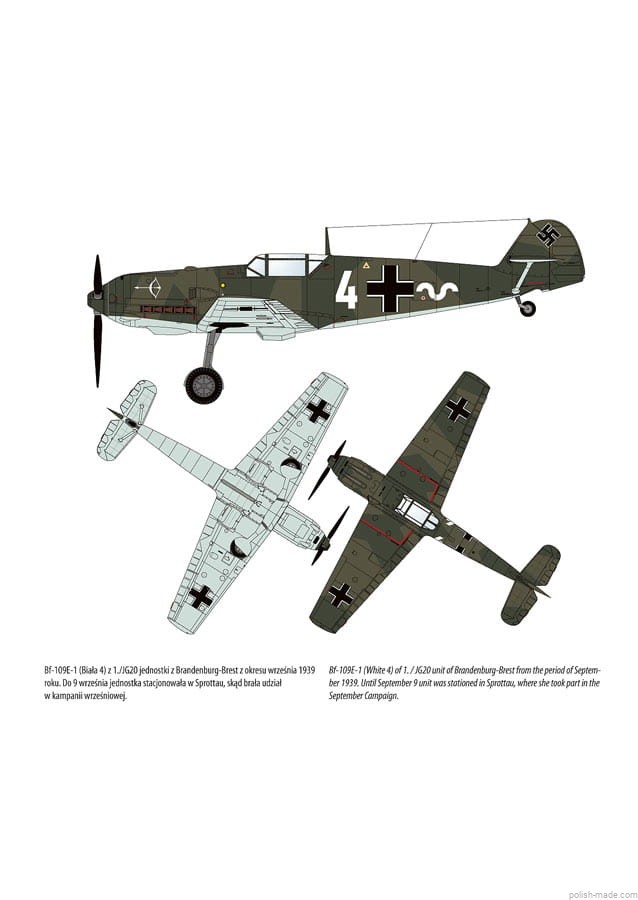 4

Bf-109E-1 (Biała 4) z 1./JG20 jednostki z Brandenburg-Brest z okresu września 1939 roku. Do 9 września jednostka stacjonowała w Sprottau, skąd brała udział w kampanii wrześniowej.

Bf-109E-1 (White 4) of 1. / JG20 unit of Brandenburg-Brest from the period of September 1939. Until September 9 unit was stationed in Sprottau, where she took part in the September Campaign.

polish-made.com